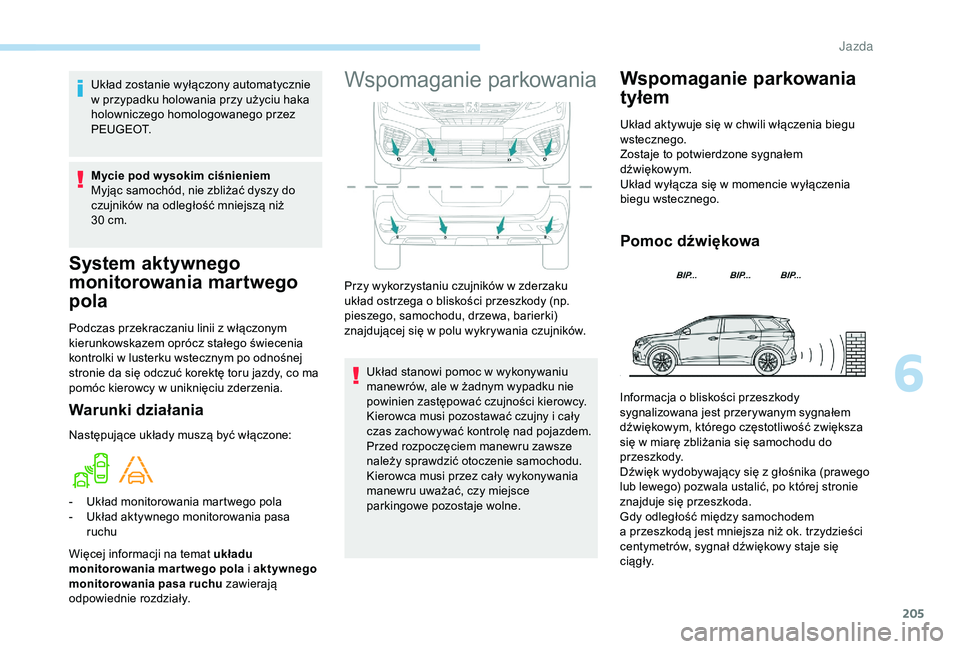 Jazda

Układ zostanie wyłączony automatycznie w przypadku holowania przy użyciu haka holowniczego homologowanego przez PEUGEOT.

Mycie pod wysokim ciśnieniem
Myjąc samochód, nie zbliżać dyszy do czujników na odległość mniejszą niż 30 cm.

System aktywnego monitorowania martwego pola

Podczas przekraczaniu linii z włączonym kierunkowskazem oprócz stałego świecenia kontrolki w lusterku wstecznym po odnośnej stronie da się odczuć korektę toru jazdy, co ma pomóc kierowcy w uniknięciu zderzenia.

Warunki działania

Następujące układy muszą być włączone:

- Układ monitorowania martwego pola
- Układ aktywnego monitorowania pasa ruchu

Więcej informacji na temat układu monitorowania martwego pola i aktywnego monitorowania pasa ruchu zawierają odpowiednie rozdziały.

Wspomaganie parkowania

Przy wykorzystaniu czujników w zderzaku układ ostrzega o bliskości przeszkody (np. pieszego, samochodu, drzewa, barierki) znajdującej się w polu wykrywania czujników.

Układ stanowi pomoc w wykonywaniu manewrów, ale w żadnym wypadku nie powinien zastępować czujności kierowcy. Kierowca musi pozostawać czujny i cały czas zachowywać kontrolę nad pojazdem. Przed rozpoczęciem manewru zawsze należy sprawdzić otoczenie samochodu. Kierowca musi przez cały wykonywania manewru uważać, czy miejsce parkingowe pozostaje wolne.

Wspomaganie parkowania tyłem

Układ aktywuje się w chwili włączenia biegu wstecznego.
Zostaje to potwierdzone sygnałem dźwiękowym.
Układ wyłącza się w momencie wyłączenia biegu wstecznego.

Pomoc dźwiękowa

BIP... BIP... BIP...

Informacja o bliskości przeszkody sygnalizowana jest przerywanym sygnałem dźwiękowym, którego częstotliwość zwiększa się w miarę zbliżania się samochodu do przeszkody.
Dźwięk wydobywający się z głośnika (prawego lub lewego) pozwala ustalić, po której stronie znajduje się przeszkoda.
Gdy odległość między samochodem a przeszkodą jest mniejsza niż ok. trzydzieści centymetrów, sygnał dźwiękowy staje się ciągły.

6

205

carmanualsonline.info